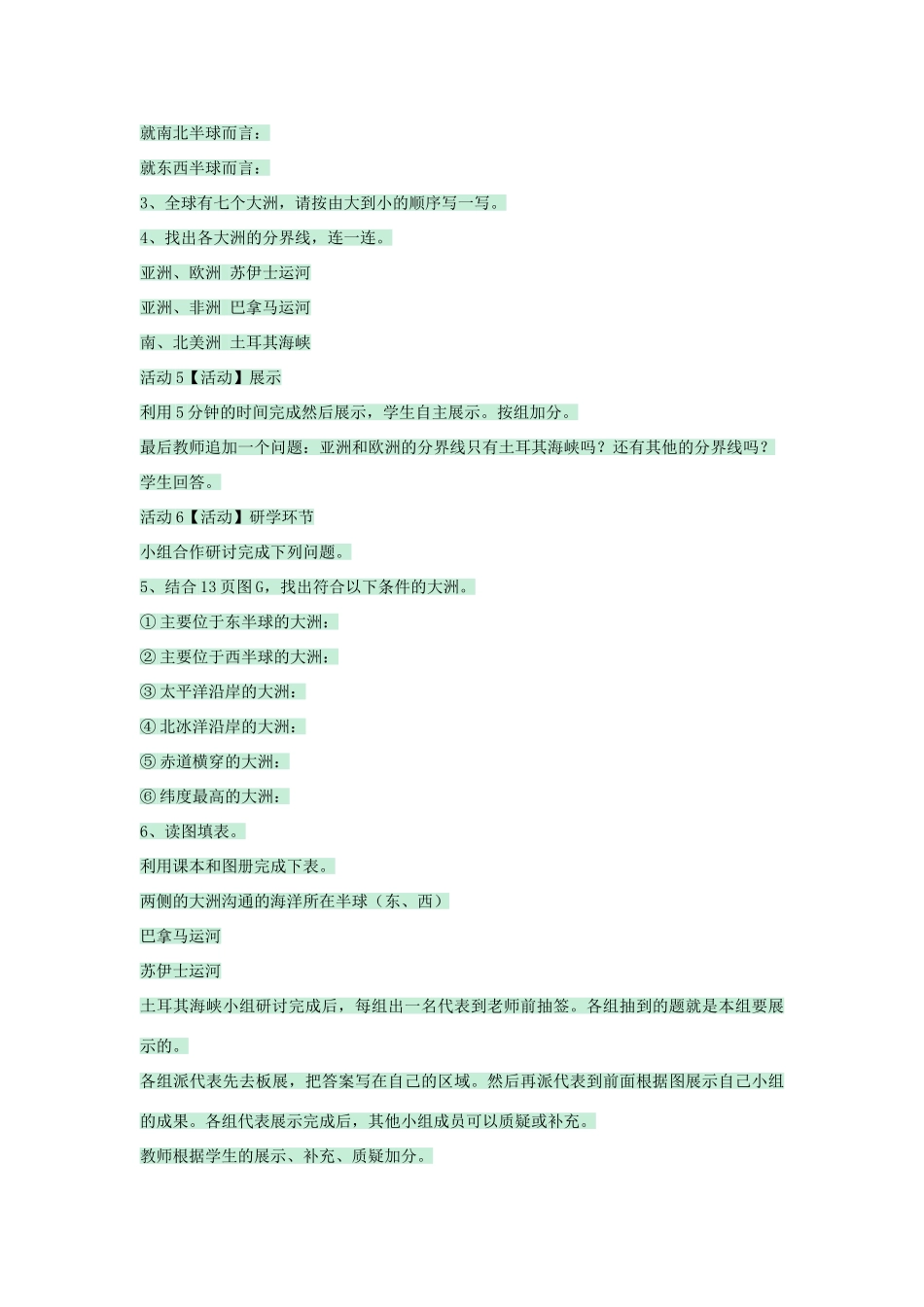 就南北半球而言：

就东西半球而言：

3、全球有七个大洲，请按由大到小的顺序写一写。

4、找出各大洲的分界线，连一连。

亚洲、欧洲 苏伊士运河

亚洲、非洲 巴拿马运河

南、北美洲 土耳其海峡

活动 5【活动】展示

利用 5 分钟的时间完成然后展示，学生自主展示。按组加分。

最后教师追加一个问题：亚洲和欧洲的分界线只有土耳其海峡吗？还有其他的分界线吗？

学生回答。

活动 6【活动】研学环节

小组合作研讨完成下列问题。

5、结合 13 页图 G，找出符合以下条件的大洲。

① 主要位于东半球的大洲：

② 主要位于西半球的大洲：

③ 太平洋沿岸的大洲：

④ 北冰洋沿岸的大洲：

⑤ 赤道横穿的大洲：

⑥ 纬度最高的大洲：

6、读图填表。

利用课本和图册完成下表。

两侧的大洲沟通的海洋所在半球（东、西）

巴拿马运河

苏伊士运河

土耳其海峡小组研讨完成后，每组出一名代表到老师前抽签。各组抽到的题就是本组要展示的。

各组派代表先去板展，把答案写在自己的区域。然后再派代表到前面根据图展示自己小组的成果。各组代表展示完成后，其他小组成员可以质疑或补充。

教师根据学生的展示、补充、质疑加分。